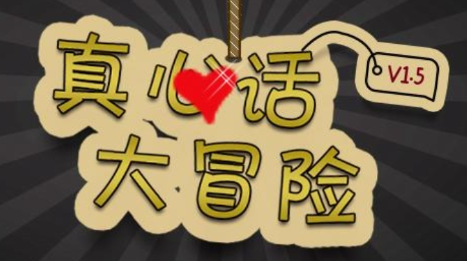 真心话
大冒险
V1.5